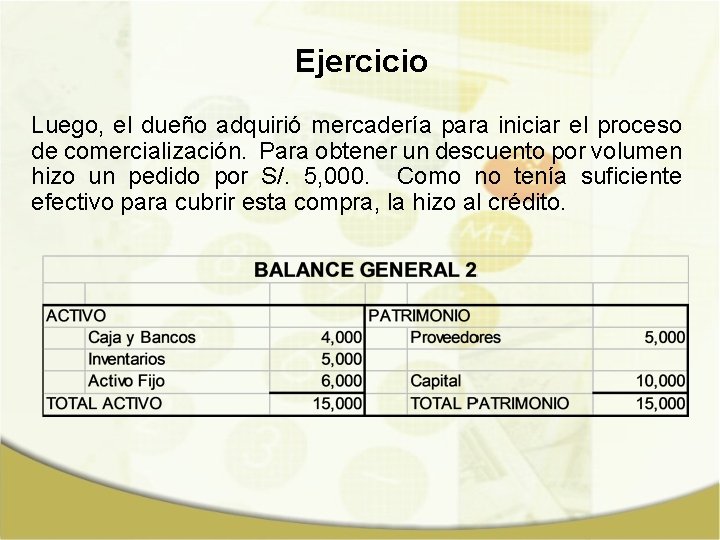 Ejercicio

Luego, el dueño adquirió mercadería para iniciar el proceso de comercialización. Para obtener un descuento por volumen hizo un pedido por S/. 5,000. Como no tenía suficiente efectivo para cubrir esta compra, la hizo al crédito.

BALANCE GENERAL 2

| ACTIVO | | PATRIMONIO | |
|---|---|---|---|
| Caja y Bancos | 4,000 | Proveedores | 5,000 |
| Inventarios | 5,000 | | |
| Activo Fijo | 6,000 | Capital | 10,000 |
| TOTAL ACTIVO | 15,000 | TOTAL PATRIMONIO | 15,000 |